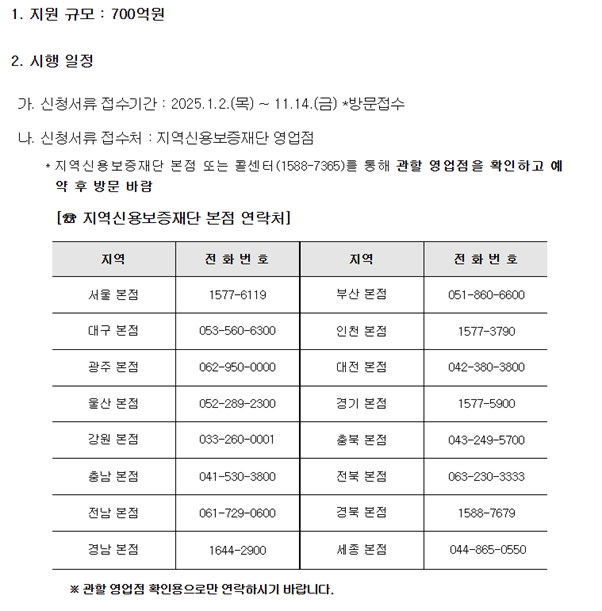 1. 지원 규모 : 700억원

2. 시행 일정

가. 신청서류 접수기간 : 2025.1.2.(목) ~ 11.14.(금) *방문접수

나. 신청서류 접수처 : 지역신용보증재단 영업점

* 지역신용보증재단 본점 또는 콜센터(1588-7365)를 통해 관할 영업점을 확인하고 예약 후 방문 바람

[☎ 지역신용보증재단 본점 연락처]

| 지역 | 전 화 번 호 | 지역 | 전 화 번 호 |
|---|---|---|---|
| 서울 본점 | 1577-6119 | 부산 본점 | 051-860-6600 |
| 대구 본점 | 053-560-6300 | 인천 본점 | 1577-3790 |
| 광주 본점 | 062-950-0000 | 대전 본점 | 042-380-3800 |
| 울산 본점 | 052-289-2300 | 경기 본점 | 1577-5900 |
| 강원 본점 | 033-260-0001 | 충북 본점 | 043-249-5700 |
| 충남 본점 | 041-530-3800 | 전북 본점 | 063-230-3333 |
| 전남 본점 | 061-729-0600 | 경북 본점 | 1588-7679 |
| 경남 본점 | 1644-2900 | 세종 본점 | 044-865-0550 |

※ 관할 영업점 확인용으로만 연락하시기 바랍니다.